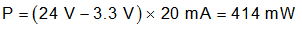 $P = (24\ V - 3.3\ V) \times 20\ mA = 414\ mW$